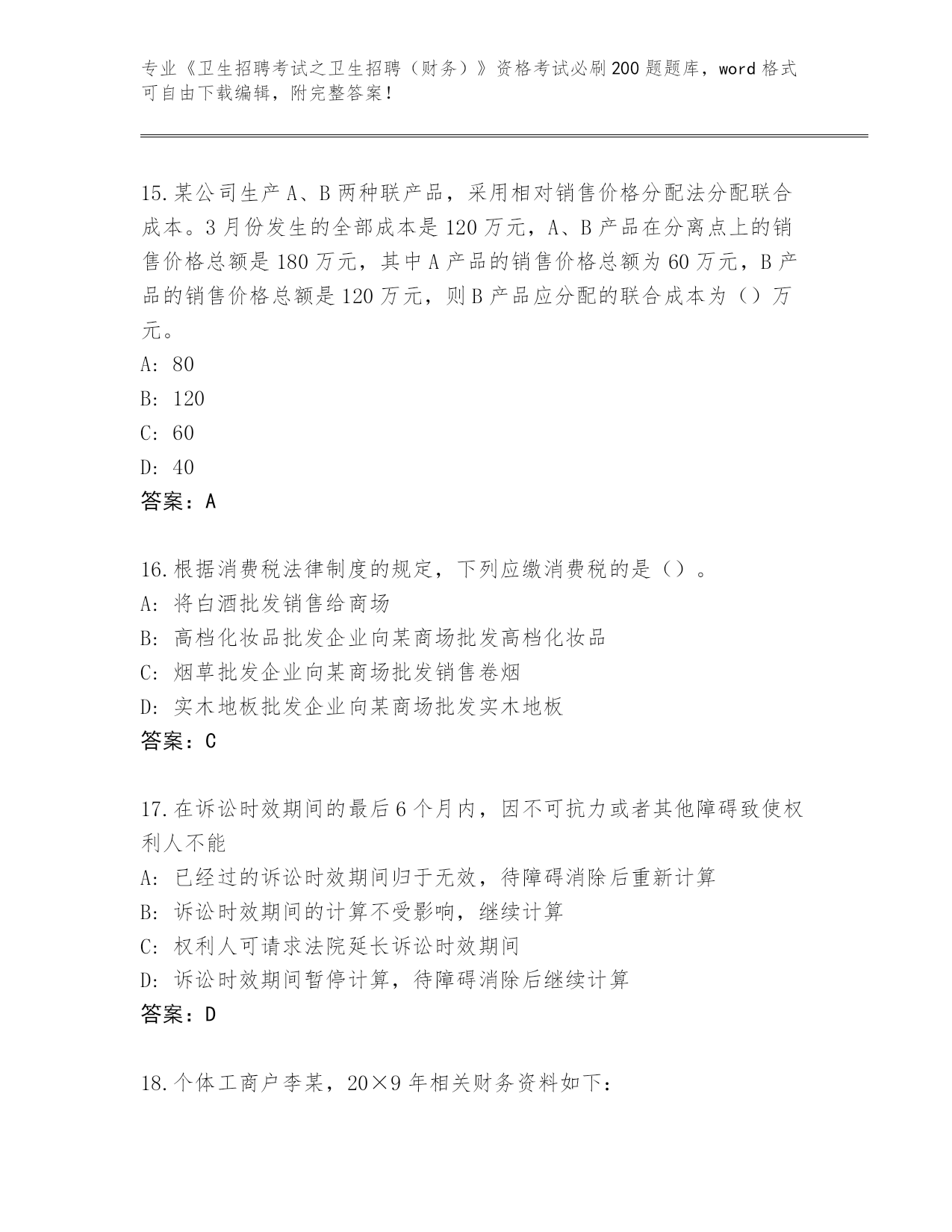 专业《卫生招聘考试之卫生招聘（财务）》资格考试必刷200题题库，word格式可自由下载编辑，附完整答案！

15.某公司生产A、B两种联产品，采用相对销售价格分配法分配联合成本。3月份发生的全部成本是120万元，A、B产品在分离点上的销售价格总额是180万元，其中A产品的销售价格总额为60万元，B产品的销售价格总额是120万元，则B产品应分配的联合成本为（）万元。
A: 80
B: 120
C: 60
D: 40
答案：A

16.根据消费税法律制度的规定，下列应缴消费税的是（）。
A: 将白酒批发销售给商场
B: 高档化妆品批发企业向某商场批发高档化妆品
C: 烟草批发企业向某商场批发销售卷烟
D: 实木地板批发企业向某商场批发实木地板
答案：C

17.在诉讼时效期间的最后6个月内，因不可抗力或者其他障碍致使权利人不能
A: 已经过的诉讼时效期间归于无效，待障碍消除后重新计算
B: 诉讼时效期间的计算不受影响，继续计算
C: 权利人可请求法院延长诉讼时效期间
D: 诉讼时效期间暂停计算，待障碍消除后继续计算
答案：D

18.个体工商户李某，20×9年相关财务资料如下：